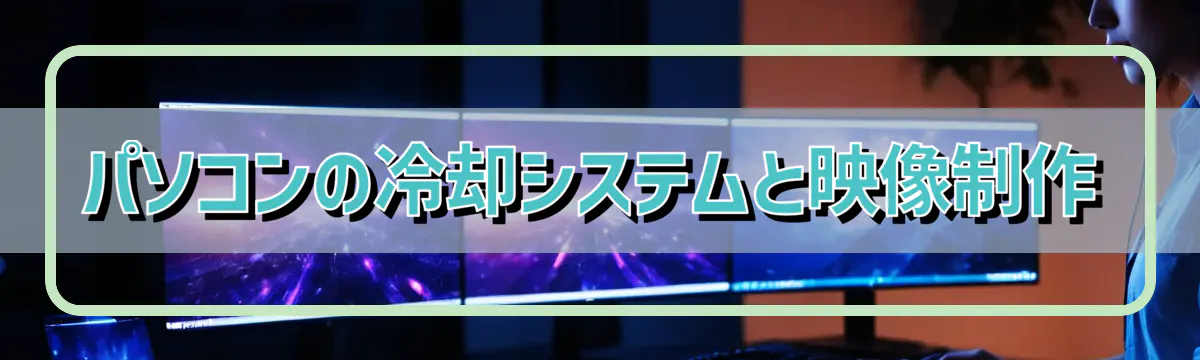 パソコンの冷却システムと映像制作